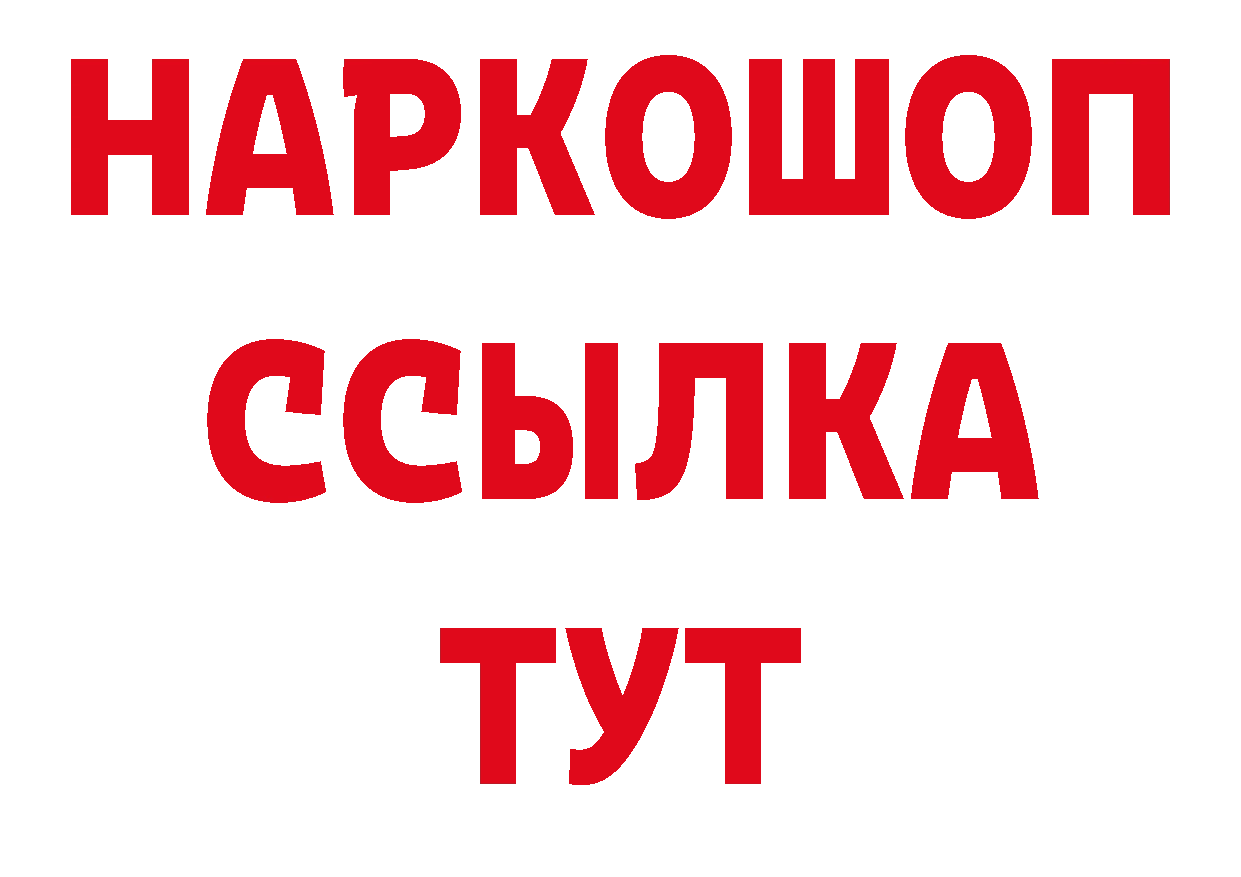 НАРКОШОП
ССЫЛКА
ТУТ